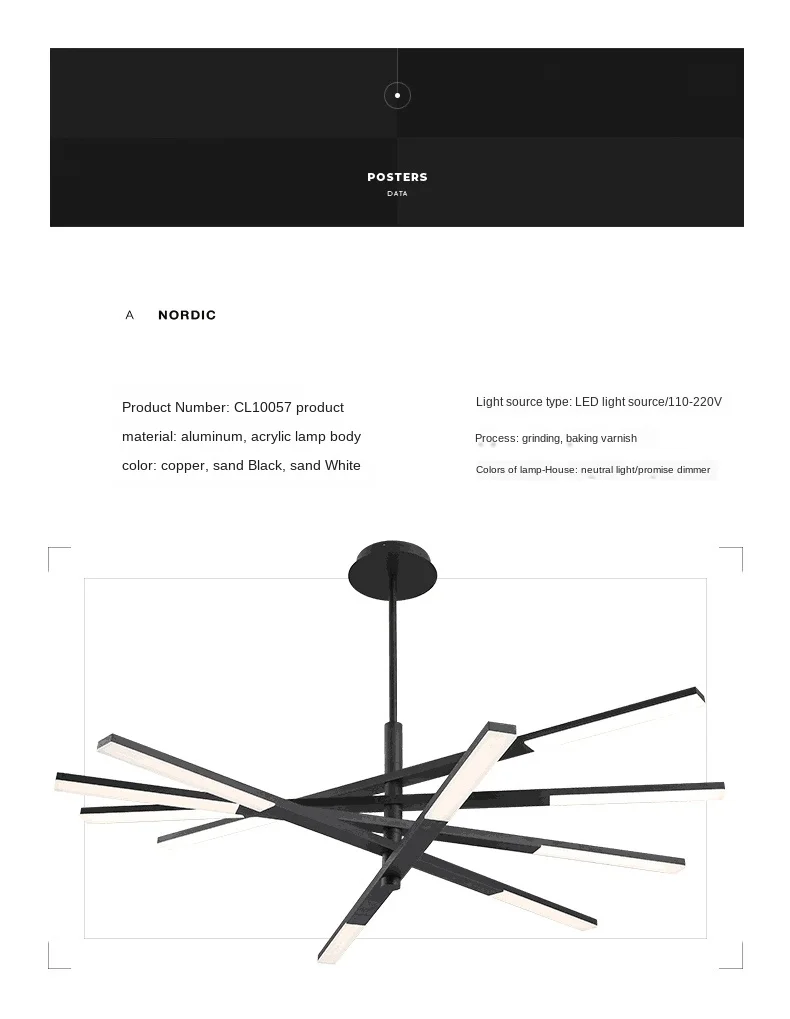 POSTERS
DATA

A NORDIC

Product Number: CL10057 product
material: aluminum, acrylic lamp body
color: copper, sand Black, sand White

Light source type: LED light source/110-220V
Process: grinding, baking varnish
Colors of lamp-House: neutral light/promise dimmer